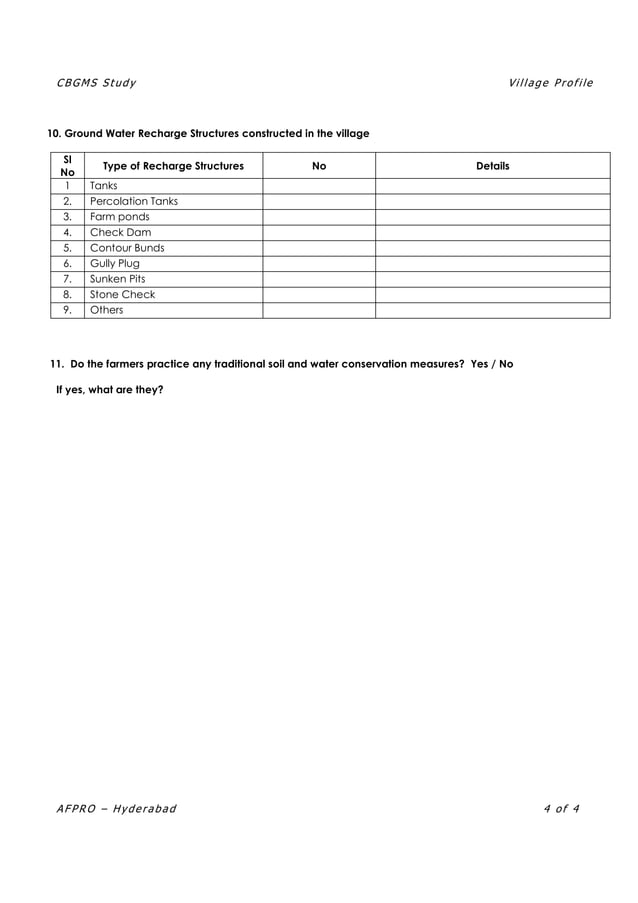 CBGMS Study

Village Profile

10. Ground Water Recharge Structures constructed in the village

| Sl No | Type of Recharge Structures | No | Details |
|---|---|---|---|
| 1 | Tanks | | |
| 2. | Percolation Tanks | | |
| 3. | Farm ponds | | |
| 4. | Check Dam | | |
| 5. | Contour Bunds | | |
| 6. | Gully Plug | | |
| 7. | Sunken Pits | | |
| 8. | Stone Check | | |
| 9. | Others | | |

11. Do the farmers practice any traditional soil and water conservation measures? Yes / No

If yes, what are they?

AFPRO – Hyderabad

4 of 4